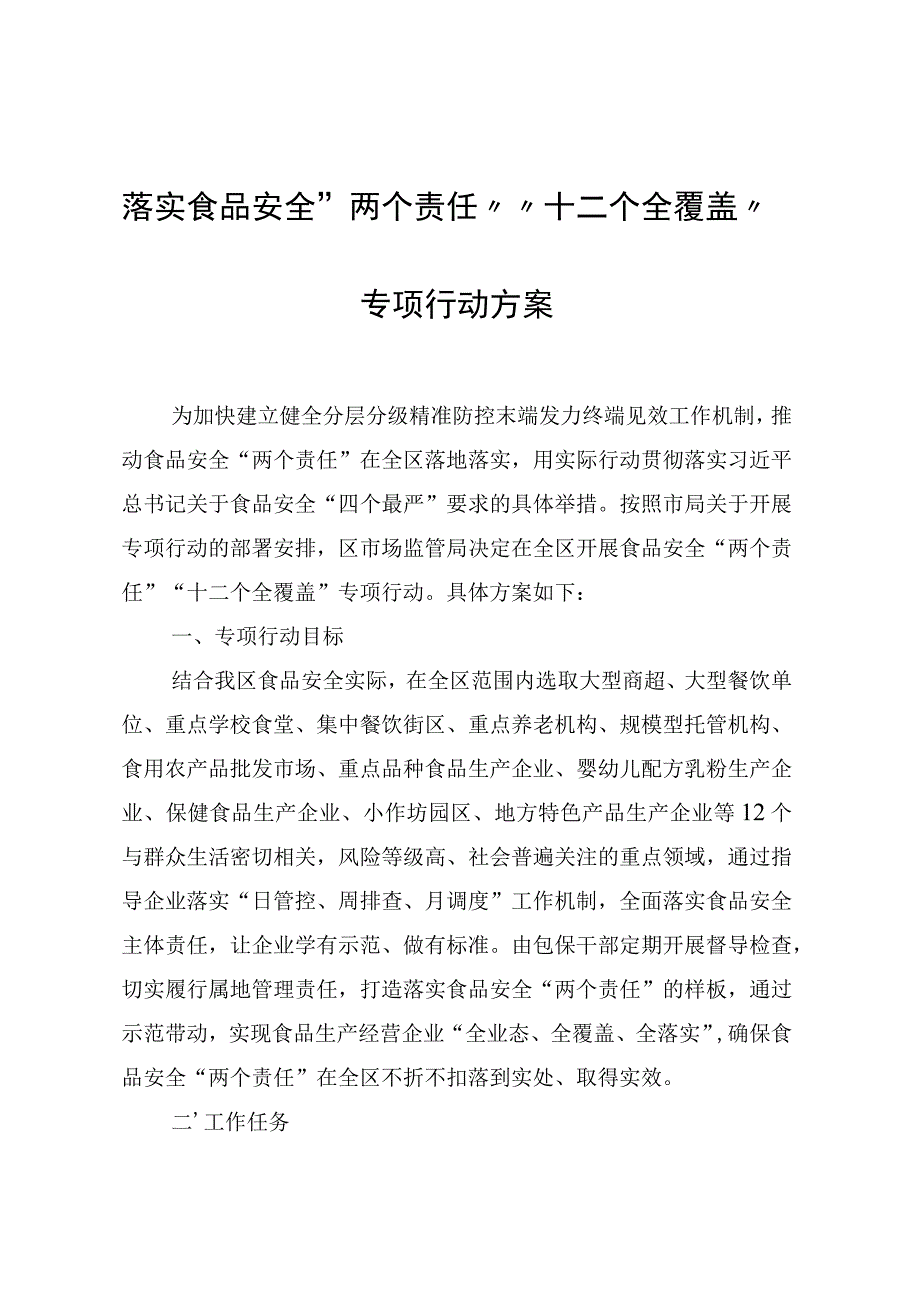 落实食品安全”两个责任〃〃十二个全覆盖〃

专项行动方案

为加快建立健全分层分级精准防控末端发力终端见效工作机制，推动食品安全“两个责任”在全区落地落实，用实际行动贯彻落实习近平总书记关于食品安全“四个最严”要求的具体举措。按照市局关于开展专项行动的部署安排，区市场监管局决定在全区开展食品安全“两个责任”“十二个全覆盖”专项行动。具体方案如下：

一、专项行动目标

结合我区食品安全实际，在全区范围内选取大型商超、大型餐饮单位、重点学校食堂、集中餐饮街区、重点养老机构、规模型托管机构、食用农产品批发市场、重点品种食品生产企业、婴幼儿配方乳粉生产企业、保健食品生产企业、小作坊园区、地方特色产品生产企业等12个与群众生活密切相关，风险等级高、社会普遍关注的重点领域，通过指导企业落实“日管控、周排查、月调度”工作机制，全面落实食品安全主体责任，让企业学有示范、做有标准。由包保干部定期开展督导检查，切实履行属地管理责任，打造落实食品安全“两个责任”的样板，通过示范带动，实现食品生产经营企业“全业态、全覆盖、全落实”，确保食品安全“两个责任”在全区不折不扣落到实处、取得实效。

二’工作任务